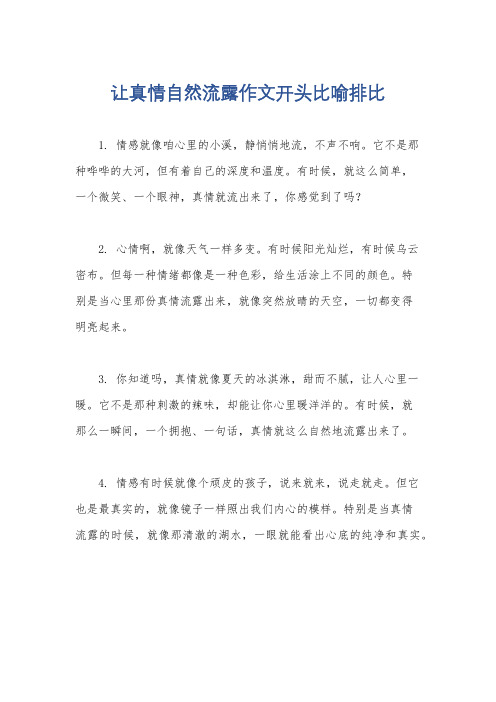 让真情自然流露作文开头比喻排比

1. 情感就像咱心里的小溪，静悄悄地流，不声不响。它不是那种哗哗的大河，但有着自己的深度和温度。有时候，就这么简单，一个微笑、一个眼神，真情就流出来了，你感觉到了吗？

2. 心情啊，就像天气一样多变。有时候阳光灿烂，有时候乌云密布。但每一种情绪都像是一种色彩，给生活涂上不同的颜色。特别是当心里那份真情流露出来，就像突然放晴的天空，一切都变得明亮起来。

3. 你知道吗，真情就像夏天的冰淇淋，甜而不腻，让人心里一暖。它不是那种刺激的辣味，却能让你心里暖洋洋的。有时候，就那么一瞬间，一个拥抱、一句话，真情就这么自然地流露出来了。

4. 情感有时候就像个顽皮的孩子，说来就来，说走就走。但它也是最真实的，就像镜子一样照出我们内心的模样。特别是当真情流露的时候，就像那清澈的湖水，一眼就能看出心底的纯净和真实。